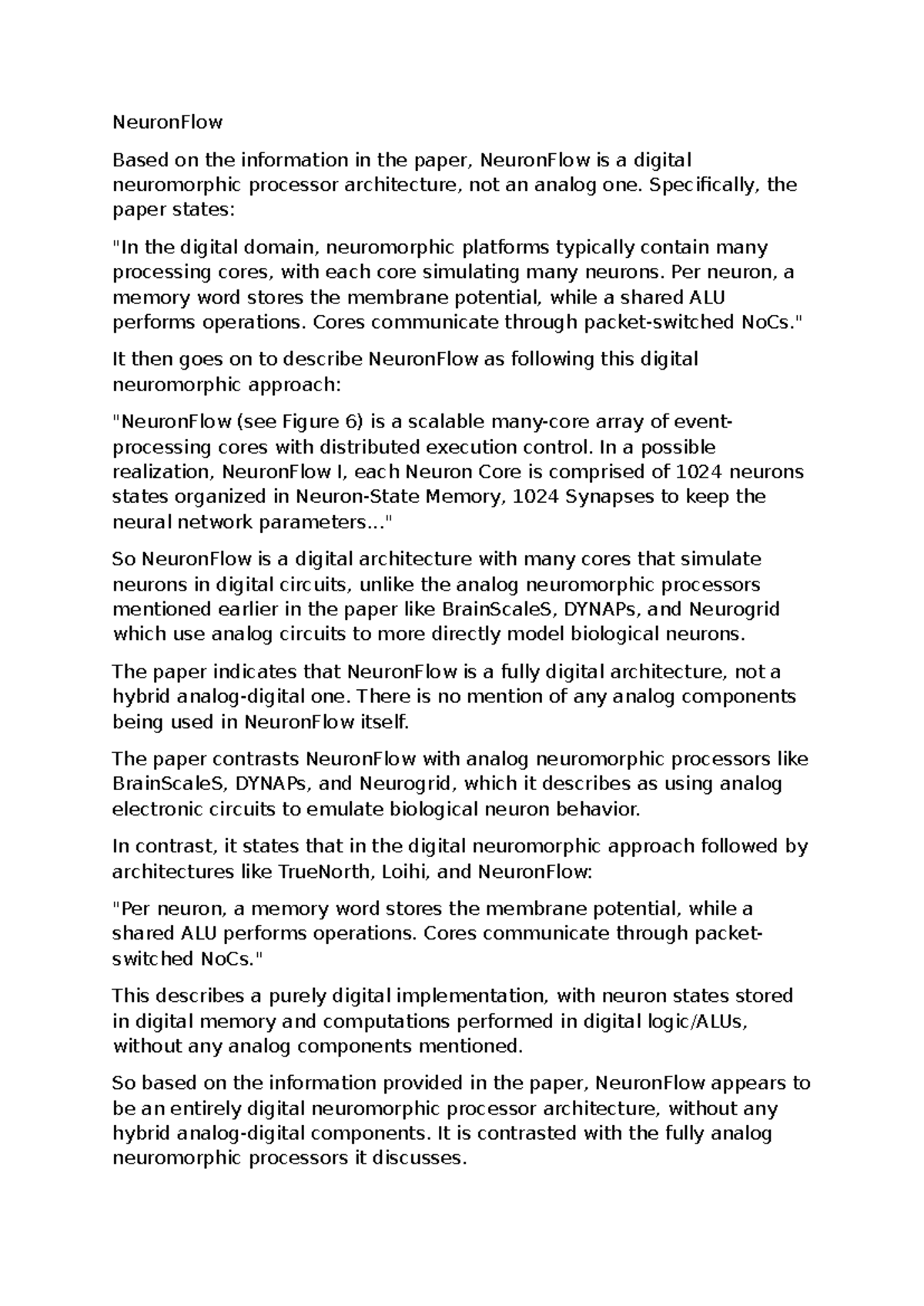 NeuronFlow

Based on the information in the paper, NeuronFlow is a digital neuromorphic processor architecture, not an analog one. Specifically, the paper states:

"In the digital domain, neuromorphic platforms typically contain many processing cores, with each core simulating many neurons. Per neuron, a memory word stores the membrane potential, while a shared ALU performs operations. Cores communicate through packet-switched NoCs."

It then goes on to describe NeuronFlow as following this digital neuromorphic approach:

"NeuronFlow (see Figure 6) is a scalable many-core array of event-processing cores with distributed execution control. In a possible realization, NeuronFlow I, each Neuron Core is comprised of 1024 neurons states organized in Neuron-State Memory, 1024 Synapses to keep the neural network parameters..."

So NeuronFlow is a digital architecture with many cores that simulate neurons in digital circuits, unlike the analog neuromorphic processors mentioned earlier in the paper like BrainScaleS, DYNAPs, and Neurogrid which use analog circuits to more directly model biological neurons.

The paper indicates that NeuronFlow is a fully digital architecture, not a hybrid analog-digital one. There is no mention of any analog components being used in NeuronFlow itself.

The paper contrasts NeuronFlow with analog neuromorphic processors like BrainScaleS, DYNAPs, and Neurogrid, which it describes as using analog electronic circuits to emulate biological neuron behavior.

In contrast, it states that in the digital neuromorphic approach followed by architectures like TrueNorth, Loihi, and NeuronFlow:

"Per neuron, a memory word stores the membrane potential, while a shared ALU performs operations. Cores communicate through packet-switched NoCs."

This describes a purely digital implementation, with neuron states stored in digital memory and computations performed in digital logic/ALUs, without any analog components mentioned.

So based on the information provided in the paper, NeuronFlow appears to be an entirely digital neuromorphic processor architecture, without any hybrid analog-digital components. It is contrasted with the fully analog neuromorphic processors it discusses.